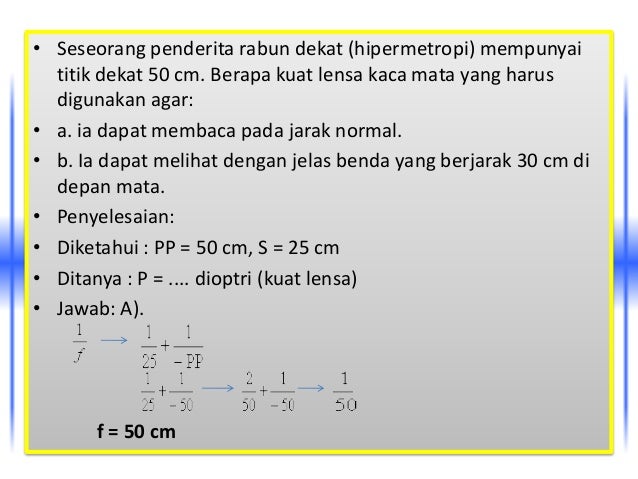 • Seseorang penderita rabun dekat (hipermetropi) mempunyai titik dekat 50 cm. Berapa kuat lensa kaca mata yang harus digunakan agar:

• a. ia dapat membaca pada jarak normal.

• b. Ia dapat melihat dengan jelas benda yang berjarak 30 cm di depan mata.

• Penyelesaian:

• Diketahui : PP = 50 cm, S = 25 cm

• Ditanya : P = .... dioptri (kuat lensa)

• Jawab: A).

$\frac{1}{f} \rightarrow \frac{1}{25} + \frac{1}{-PP}$

$\frac{1}{25} + \frac{1}{-50} \rightarrow \frac{2}{50} + \frac{1}{-50} \rightarrow \frac{1}{50}$

f = 50 cm